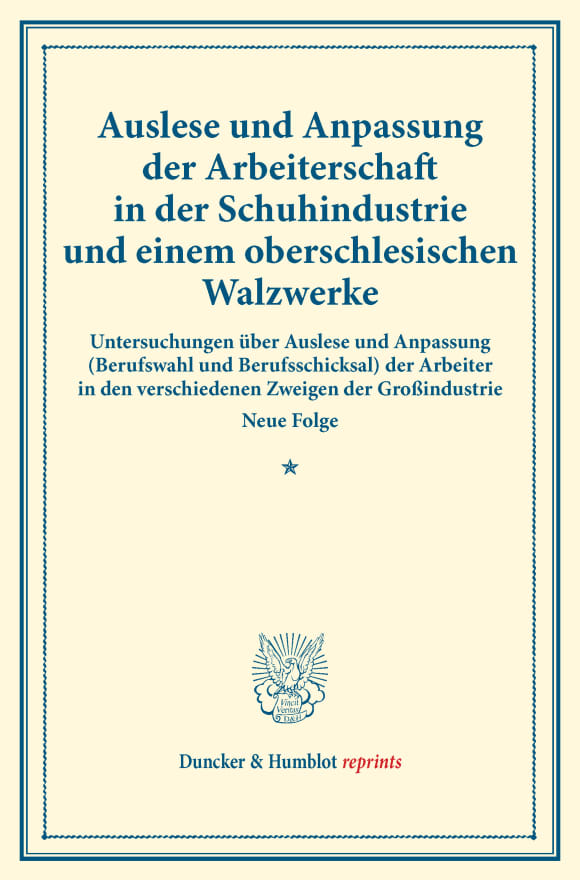 Auslese und Anpassung der Arbeiterschaft in der Schuhindustrie und einem oberschlesischen Walzwerke

Untersuchungen über Auslese und Anpassung (Berufswahl und Berufsschicksal) der Arbeiter in den verschiedenen Zweigen der Großindustrie

Neue Folge

Vincit Veritas D&H

Duncker & Humblot reprints